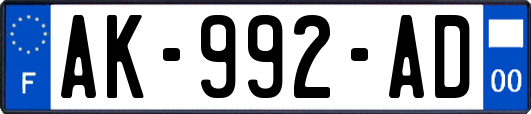 F

AK-992-AD

00